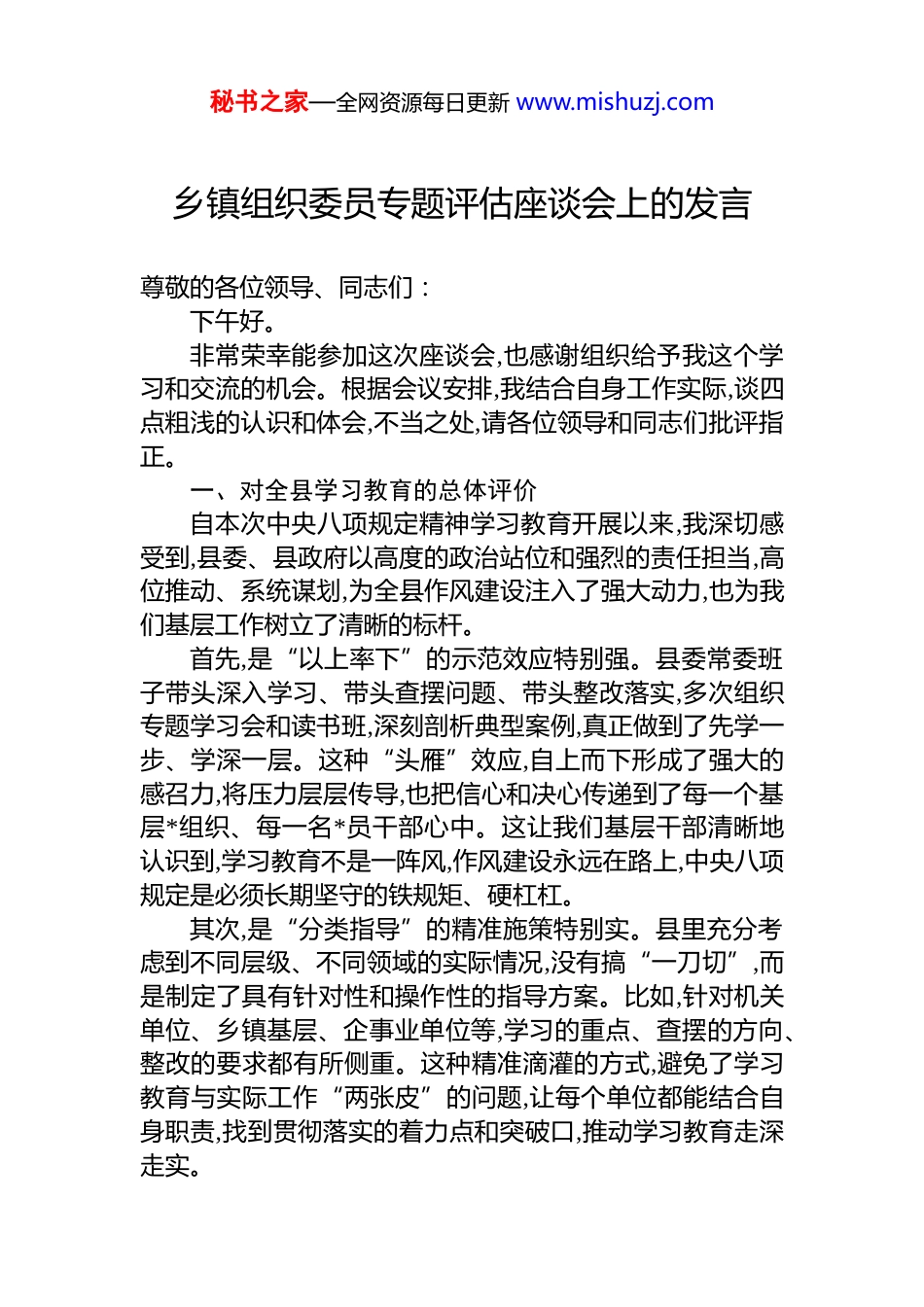 秘书之家—全网资源每日更新 www.mishuzj.com

乡镇组织委员专题评估座谈会上的发言

尊敬的各位领导、同志们：

下午好。

非常荣幸能参加这次座谈会,也感谢组织给予我这个学习和交流的机会。根据会议安排,我结合自身工作实际,谈四点粗浅的认识和体会,不当之处,请各位领导和同志们批评指正。

一、对全县学习教育的总体评价

自本次中央八项规定精神学习教育开展以来,我深切感受到,县委、县政府以高度的政治站位和强烈的责任担当,高位推动、系统谋划,为全县作风建设注入了强大动力,也为我们基层工作树立了清晰的标杆。

首先,是“以上率下”的示范效应特别强。县委常委班子带头深入学习、带头查摆问题、带头整改落实,多次组织专题学习会和读书班,深刻剖析典型案例,真正做到了先学一步、学深一层。这种“头雁”效应,自上而下形成了强大的感召力,将压力层层传导,也把信心和决心传递到了每一个基层*组织、每一名*员干部心中。这让我们基层干部清晰地认识到,学习教育不是一阵风,作风建设永远在路上,中央八项规定是必须长期坚守的铁规矩、硬杠杠。

其次,是“分类指导”的精准施策特别实。县里充分考虑到不同层级、不同领域的实际情况,没有搞“一刀切”,而是制定了具有针对性和操作性的指导方案。比如,针对机关单位、乡镇基层、企事业单位等,学习的重点、查摆的方向、整改的要求都有所侧重。这种精准滴灌的方式,避免了学习教育与实际工作“两张皮”的问题,让每个单位都能结合自身职责,找到贯彻落实的着力点和突破口,推动学习教育走深走实。